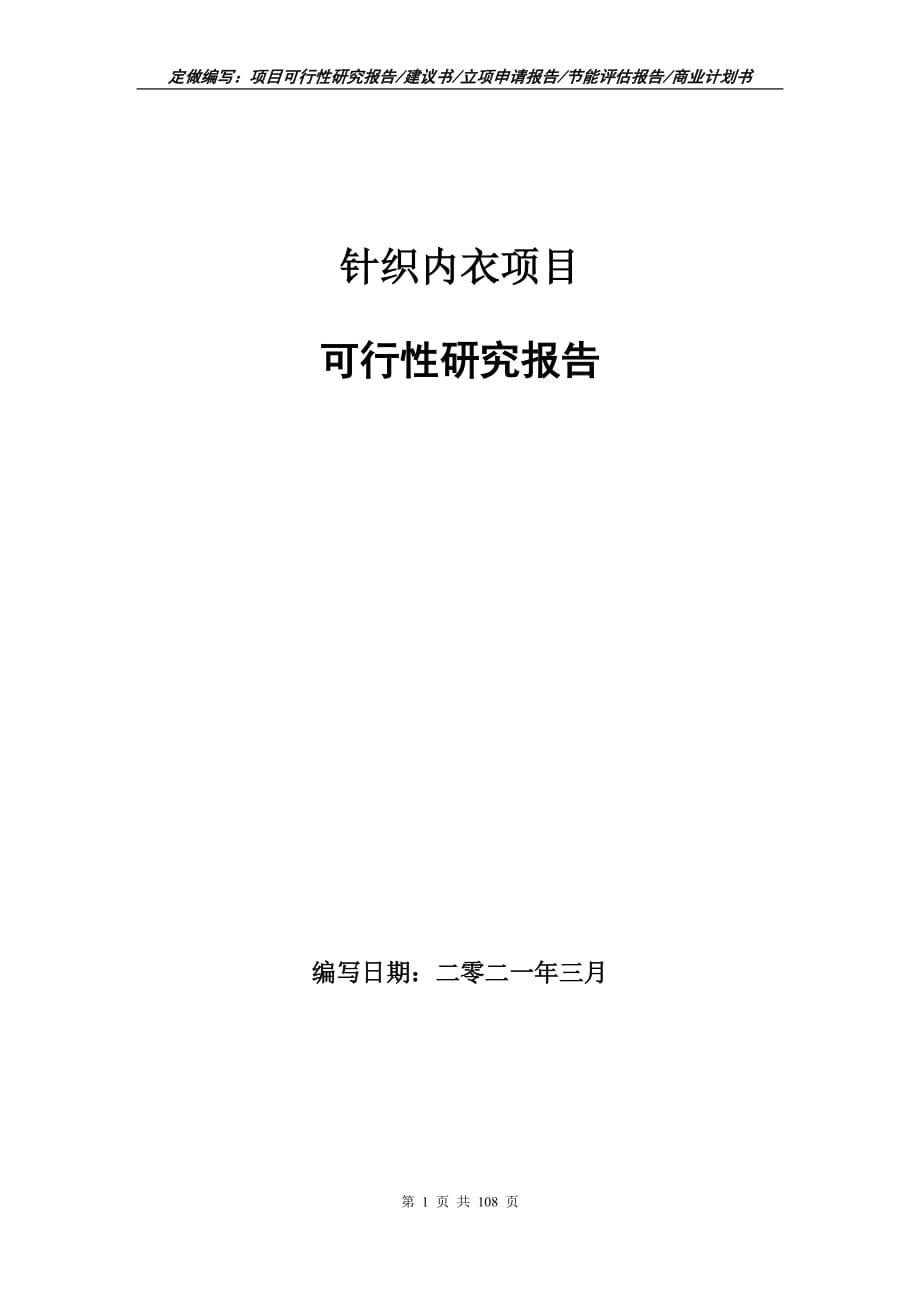 定做编写：项目可行性研究报告/建议书/立项申请报告/节能评估报告/商业计划书

针织内衣项目

可行性研究报告

编写日期：二零二一年三月

第 1 页 共 108 页